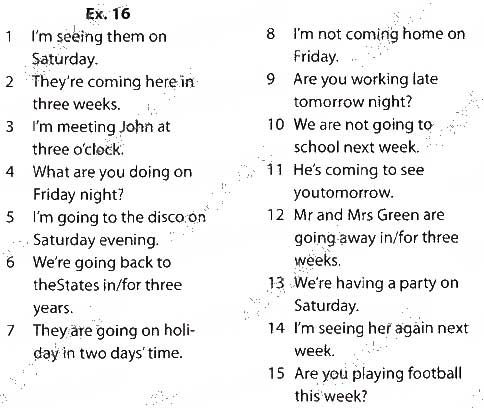 Ex. 16

1 I'm seeing them on Saturday.

2 They're coming here in three weeks.

3 I'm meeting John at three o'clock.

4 What are you doing on Friday night?

5 I'm going to the disco on Saturday evening.

6 We're going back to theStates in/for three years.

7 They are going on holiday in two days' time.

8 I'm not coming home on Friday.

9 Are you working late tomorrow night?

10 We are not going to school next week.

11 He's coming to see youtomorrow.

12 Mr and Mrs Green are going away in/for three weeks.

13 We're having a party on Saturday.

14 I'm seeing her again next week.

15 Are you playing football this week?